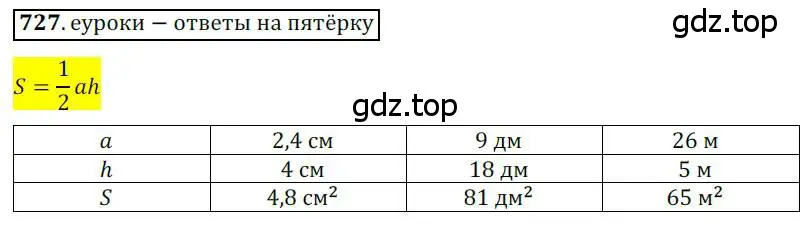 727. еуроки – ответы на пятёрку

gdz.top

$S = \frac{1}{2}ah$

gdz.top

| $a$ | 2,4 см | 9 дм | 26 м |
|---|---|---|---|
| $h$ | 4 см | 18 дм | 5 м |
| $S$ | 4,8 см$^2$ | 81 дм$^2$ | 65 м$^2$ |